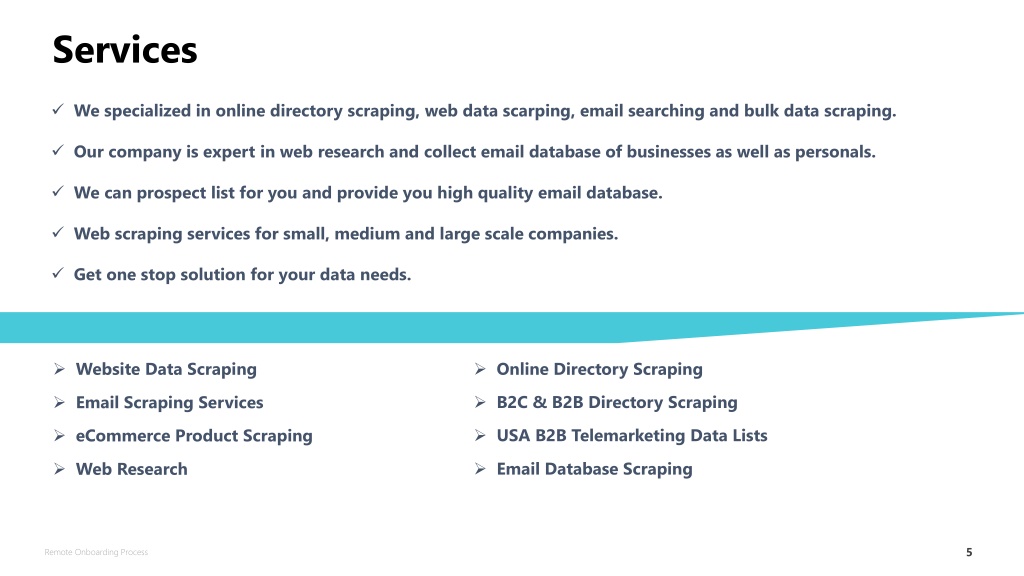 Services

✓ We specialized in online directory scraping, web data scarping, email searching and bulk data scraping.

✓ Our company is expert in web research and collect email database of businesses as well as personals.

✓ We can prospect list for you and provide you high quality email database.

✓ Web scraping services for small, medium and large scale companies.

✓ Get one stop solution for your data needs.

➢ Website Data Scraping
➢ Email Scraping Services
➢ eCommerce Product Scraping
➢ Web Research

➢ Online Directory Scraping
➢ B2C & B2B Directory Scraping
➢ USA B2B Telemarketing Data Lists
➢ Email Database Scraping

Remote Onboarding Process

5